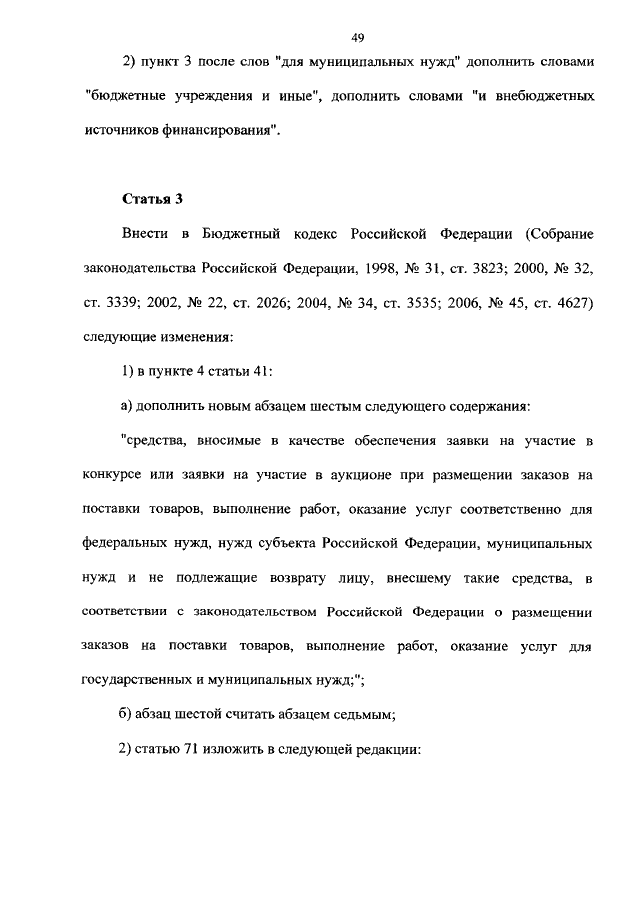 49

2) пункт 3 после слов "для муниципальных нужд" дополнить словами "бюджетные учреждения и иные", дополнить словами "и внебюджетных источников финансирования".

Статья 3

Внести в Бюджетный кодекс Российской Федерации (Собрание законодательства Российской Федерации, 1998, № 31, ст. 3823; 2000, № 32, ст. 3339; 2002, № 22, ст. 2026; 2004, № 34, ст. 3535; 2006, № 45, ст. 4627) следующие изменения:

1) в пункте 4 статьи 41:

а) дополнить новым абзацем шестым следующего содержания:

"средства, вносимые в качестве обеспечения заявки на участие в конкурсе или заявки на участие в аукционе при размещении заказов на поставки товаров, выполнение работ, оказание услуг соответственно для федеральных нужд, нужд субъекта Российской Федерации, муниципальных нужд и не подлежащие возврату лицу, внесшему такие средства, в соответствии с законодательством Российской Федерации о размещении заказов на поставки товаров, выполнение работ, оказание услуг для государственных и муниципальных нужд;";

б) абзац шестой считать абзацем седьмым;

2) статью 71 изложить в следующей редакции: